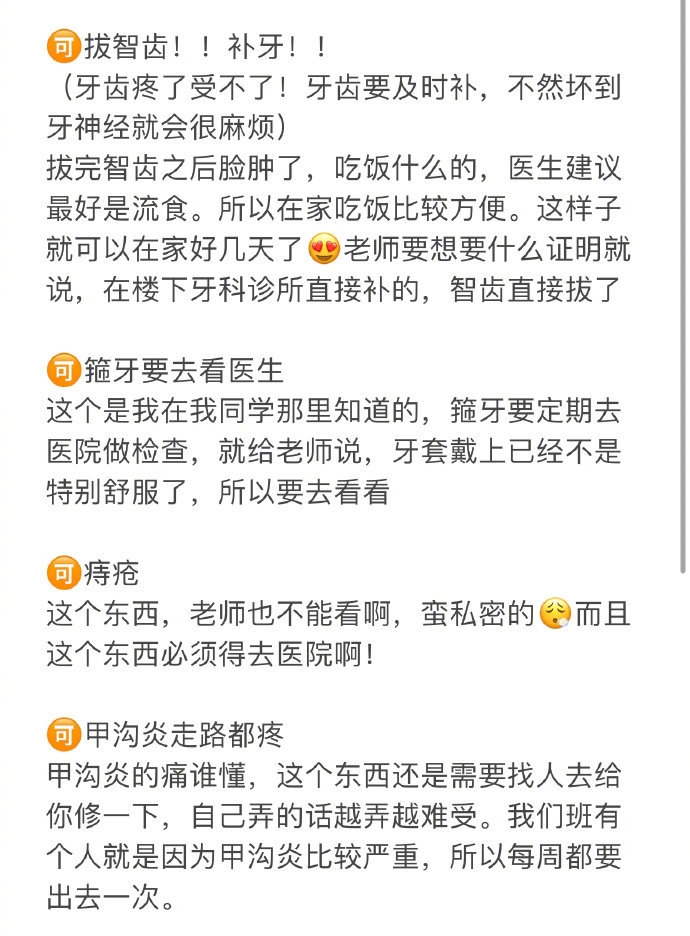 可拔智齿！！补牙！！
（牙齿疼了受不了！牙齿要及时补，不然坏到牙神经就会很麻烦）
拔完智齿之后脸肿了，吃饭什么的，医生建议最好是流食。所以在家吃饭比较方便。这样子就可以在家好几天了😍老师要想要什么证明就说，在楼下牙科诊所直接补的，智齿直接拔了

可箍牙要去看医生
这个是我在我同学那里知道的，箍牙要定期去医院做检查，就给老师说，牙套戴上已经不是特别舒服了，所以要去看看

可痔疮
这个东西，老师也不能看啊，蛮私密的😮‍💨而且这个东西必须得去医院啊！

可甲沟炎走路都疼
甲沟炎的痛谁懂，这个东西还是需要找人去给你修一下，自己弄的话越弄越难受。我们班有个人就是因为甲沟炎比较严重，所以每周都要出去一次。